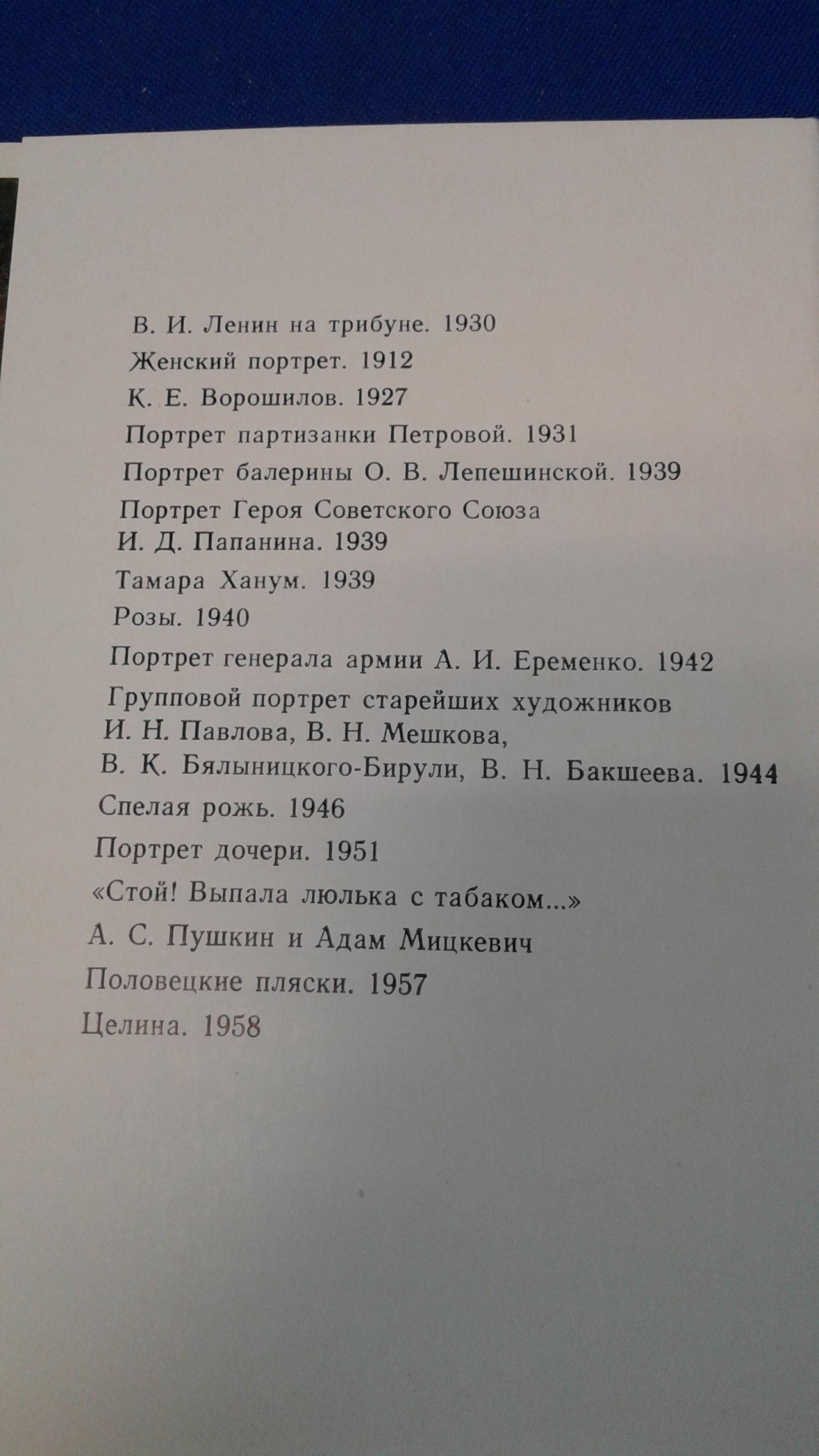 В. И. Ленин на трибуне. 1930

Женский портрет. 1912

К. Е. Ворошилов. 1927

Портрет партизанки Петровой. 1931

Портрет балерины О. В. Лепешинской. 1939

Портрет Героя Советского Союза И. Д. Папанина. 1939

Тамара Ханум. 1939

Розы. 1940

Портрет генерала армии А. И. Еременко. 1942

Групповой портрет старейших художников И. Н. Павлова, В. Н. Мешкова, В. К. Бялыницкого-Бирули, В. Н. Бакшеева. 1944

Спелая рожь. 1946

Портрет дочери. 1951

«Стой! Выпала люлька с табаком...»

А. С. Пушкин и Адам Мицкевич

Половецкие пляски. 1957

Целина. 1958